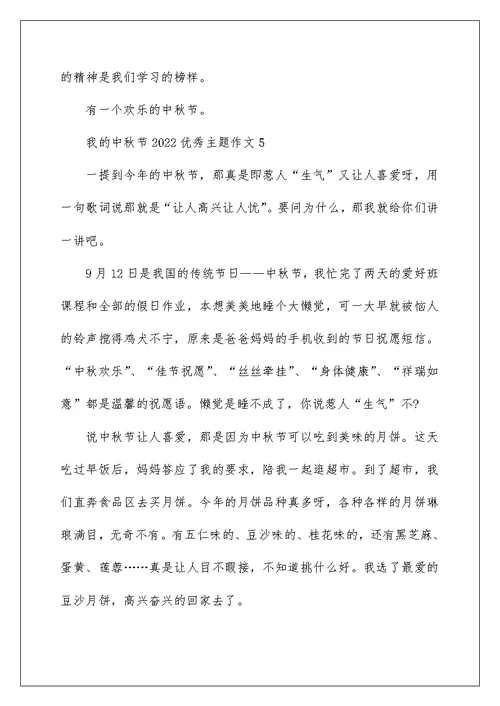 的精神是我们学习的榜样。

有一个欢乐的中秋节。

我的中秋节2022优秀主题作文5

一提到今年的中秋节，那真是即惹人“生气”又让人喜爱呀，用一句歌词说那就是“让人高兴让人忧”。要问为什么，那我就给你们讲一讲吧。

9月12日是我国的传统节日——中秋节，我忙完了两天的爱好班课程和全部的假日作业，本想美美地睡个大懒觉，可一大早就被恼人的铃声搅得鸡犬不宁，原来是爸爸妈妈的手机收到的节日祝愿短信。“中秋欢乐”、“佳节祝愿”、“丝丝牵挂”、“身体健康”、“祥瑞如意”都是温馨的祝愿语。懒觉是睡不成了，你说惹人“生气”不?

说中秋节让人喜爱，那是因为中秋节可以吃到美味的月饼。这天吃过早饭后，妈妈答应了我的要求，陪我一起逛超市。到了超市，我们直奔食品区去买月饼。今年的月饼品种真多呀，各种各样的月饼琳琅满目，无奇不有。有五仁味的、豆沙味的、桂花味的，还有黑芝麻、蛋黄、莲蓉……真是让人目不暇接，不知道挑什么好。我选了最爱的豆沙月饼，高兴奋兴的回家去了。